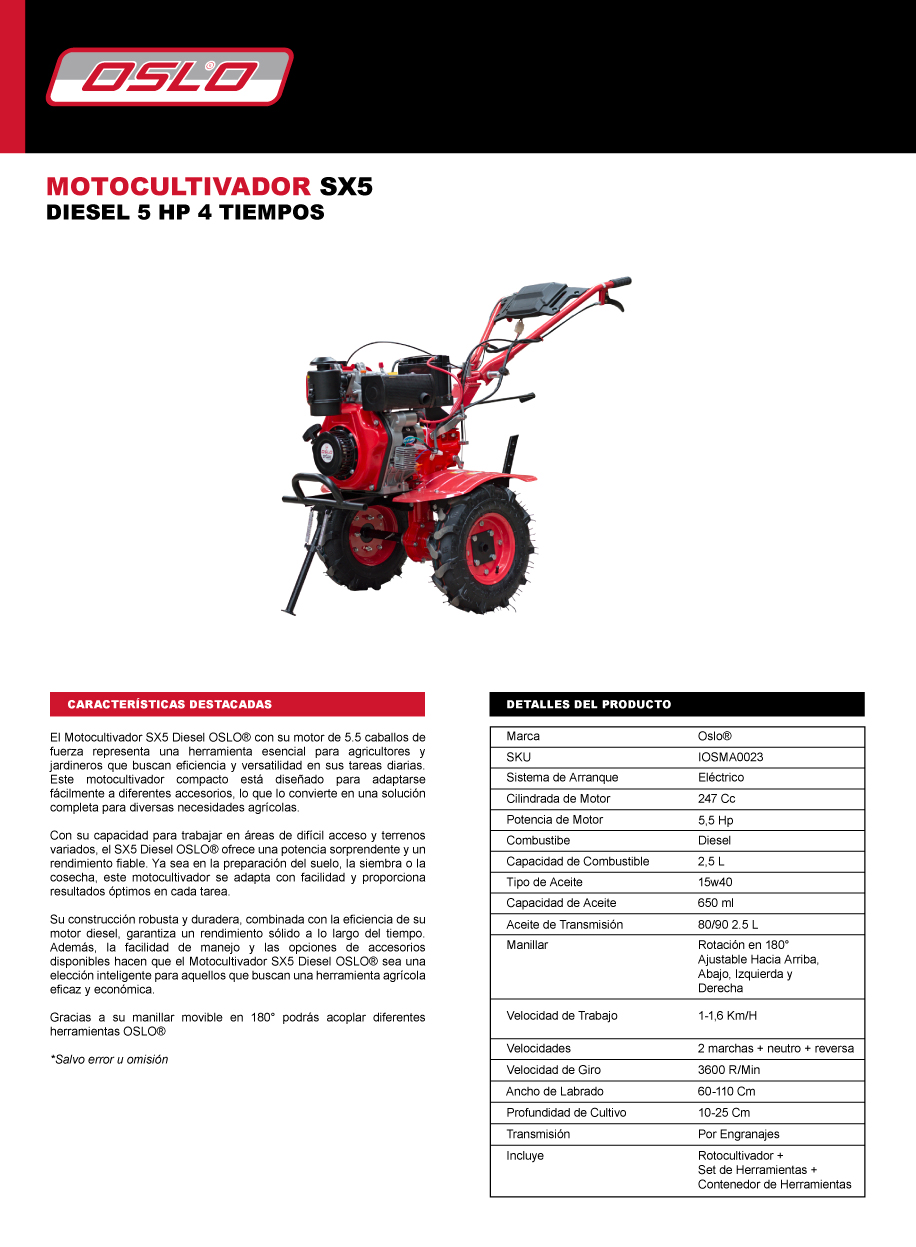 OSLO®

MOTOCULTIVADOR SX5
DIESEL 5 HP 4 TIEMPOS

CARACTERÍSTICAS DESTACADAS

El Motocultivador SX5 Diesel OSLO® con su motor de 5.5 caballos de fuerza representa una herramienta esencial para agricultores y jardineros que buscan eficiencia y versatilidad en sus tareas diarias. Este motocultivador compacto está diseñado para adaptarse fácilmente a diferentes accesorios, lo que lo convierte en una solución completa para diversas necesidades agrícolas.

Con su capacidad para trabajar en áreas de difícil acceso y terrenos variados, el SX5 Diesel OSLO® ofrece una potencia sorprendente y un rendimiento fiable. Ya sea en la preparación del suelo, la siembra o la cosecha, este motocultivador se adapta con facilidad y proporciona resultados óptimos en cada tarea.

Su construcción robusta y duradera, combinada con la eficiencia de su motor diesel, garantiza un rendimiento sólido a lo largo del tiempo. Además, la facilidad de manejo y las opciones de accesorios disponibles hacen que el Motocultivador SX5 Diesel OSLO® sea una elección inteligente para aquellos que buscan una herramienta agrícola eficaz y económica.

Gracias a su manillar movible en 180° podrás acoplar diferentes herramientas OSLO®

*Salvo error u omisión

DETALLES DEL PRODUCTO

| Marca | Oslo® |
|---|---|
| SKU | IOSMA0023 |
| Sistema de Arranque | Eléctrico |
| Cilindrada de Motor | 247 Cc |
| Potencia de Motor | 5,5 Hp |
| Combustibe | Diesel |
| Capacidad de Combustible | 2,5 L |
| Tipo de Aceite | 15w40 |
| Capacidad de Aceite | 650 ml |
| Aceite de Transmisión | 80/90 2.5 L |
| Manillar | Rotación en 180° Ajustable Hacia Arriba, Abajo, Izquierda y Derecha |
| Velocidad de Trabajo | 1-1,6 Km/H |
| Velocidades | 2 marchas + neutro + reversa |
| Velocidad de Giro | 3600 R/Min |
| Ancho de Labrado | 60-110 Cm |
| Profundidad de Cultivo | 10-25 Cm |
| Transmisión | Por Engranajes |
| Incluye | Rotocultivador + Set de Herramientas + Contenedor de Herramientas |